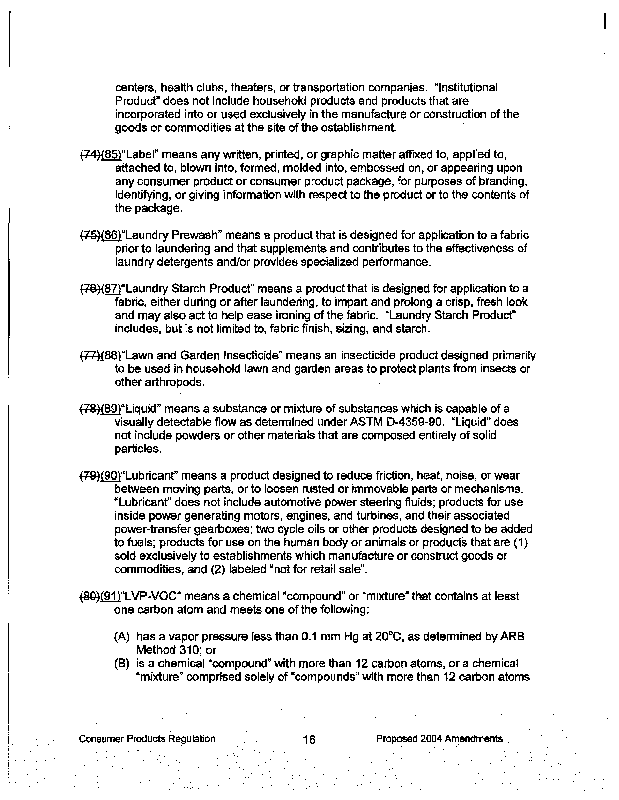 centers, health clubs, theaters, or transportation companies. "Institutional Product" does not include household products and products that are incorporated into or used exclusively in the manufacture or construction of the goods or commodities at the site of the establishment.

(74)(85)"Label" means any written, printed, or graphic matter affixed to, applied to, attached to, blown into, formed, molded into, embossed on, or appearing upon any consumer product or consumer product package, for purposes of branding, identifying, or giving information with respect to the product or to the contents of the package.

(75)(86)"Laundry Prewash" means a product that is designed for application to a fabric prior to laundering and that supplements and contributes to the effectiveness of laundry detergents and/or provides specialized performance.

(76)(87)"Laundry Starch Product" means a product that is designed for application to a fabric, either during or after laundering, to impart and prolong a crisp, fresh look and may also act to help ease ironing of the fabric. "Laundry Starch Product" includes, but is not limited to, fabric finish, sizing, and starch.

(77)(88)"Lawn and Garden Insecticide" means an insecticide product designed primarily to be used in household lawn and garden areas to protect plants from insects or other arthropods.

(78)(89)"Liquid" means a substance or mixture of substances which is capable of a visually detectable flow as determined under ASTM D-4359-90. "Liquid" does not include powders or other materials that are composed entirely of solid particles.

(79)(90)"Lubricant" means a product designed to reduce friction, heat, noise, or wear between moving parts, or to loosen rusted or immovable parts or mechanisms. "Lubricant" does not include automotive power steering fluids; products for use inside power generating motors, engines, and turbines, and their associated power-transfer gearboxes; two cycle oils or other products designed to be added to fuels; products for use on the human body or animals or products that are (1) sold exclusively to establishments which manufacture or construct goods or commodities, and (2) labeled "not for retail sale".

(80)(91)"LVP-VOC" means a chemical "compound" or "mixture" that contains at least one carbon atom and meets one of the following:

(A) has a vapor pressure less than 0.1 mm Hg at 20°C, as determined by ARB Method 310; or
(B) is a chemical "compound" with more than 12 carbon atoms, or a chemical "mixture" comprised solely of "compounds" with more than 12 carbon atoms

Consumer Products Regulation 16 Proposed 2004 Amendments